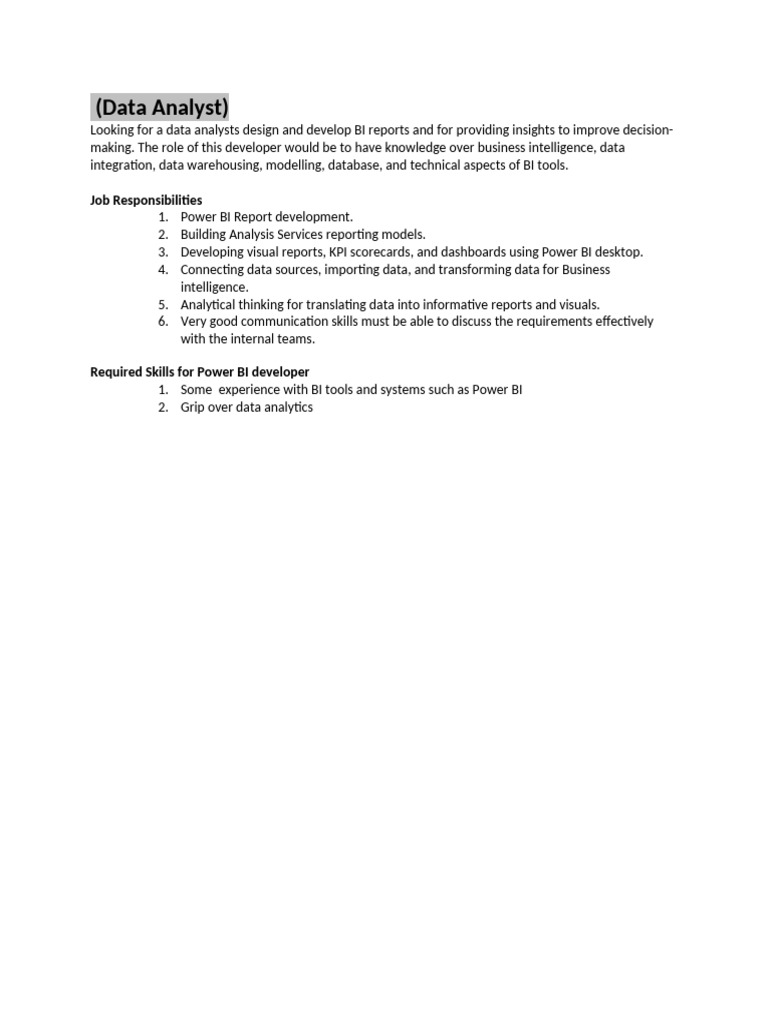 (Data Analyst)
Looking for a data analysts design and develop BI reports and for providing insights to improve decision-making. The role of this developer would be to have knowledge over business intelligence, data integration, data warehousing, modelling, database, and technical aspects of BI tools.

Job Responsibilities
1. Power BI Report development.
2. Building Analysis Services reporting models.
3. Developing visual reports, KPI scorecards, and dashboards using Power BI desktop.
4. Connecting data sources, importing data, and transforming data for Business intelligence.
5. Analytical thinking for translating data into informative reports and visuals.
6. Very good communication skills must be able to discuss the requirements effectively with the internal teams.

Required Skills for Power BI developer
1. Some experience with BI tools and systems such as Power BI
2. Grip over data analytics